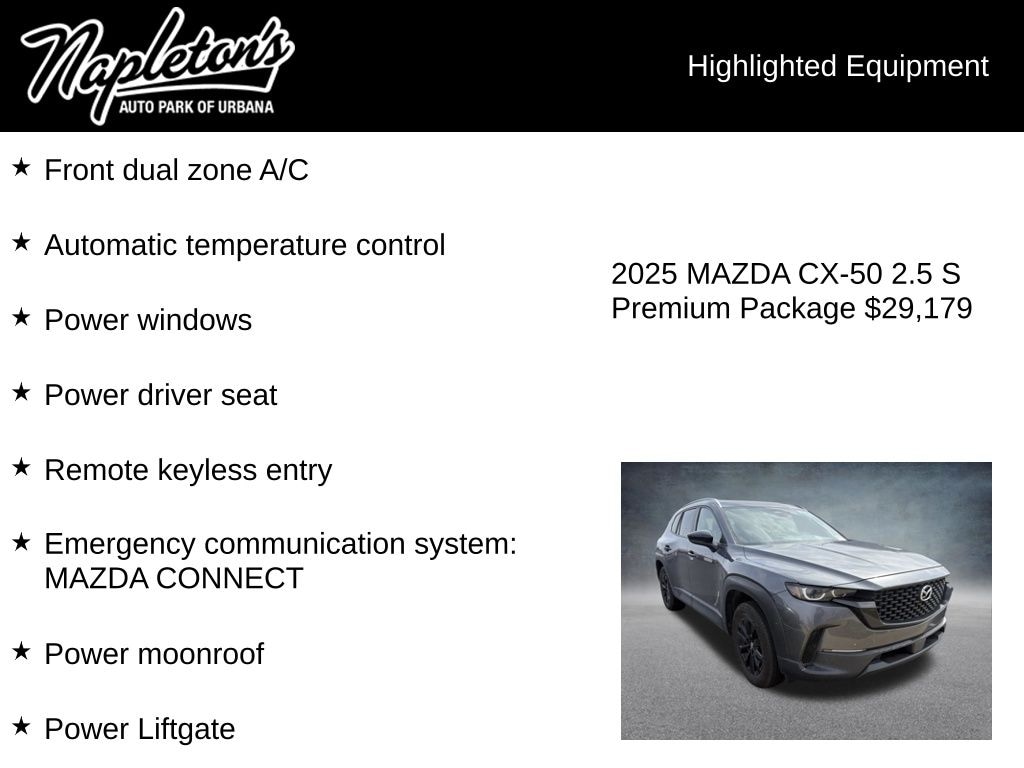 Napleton's
AUTO PARK OF URBANA

Highlighted Equipment

★ Front dual zone A/C

★ Automatic temperature control

★ Power windows

★ Power driver seat

★ Remote keyless entry

★ Emergency communication system: MAZDA CONNECT

★ Power moonroof

★ Power Liftgate

2025 MAZDA CX-50 2.5 S Premium Package $29,179